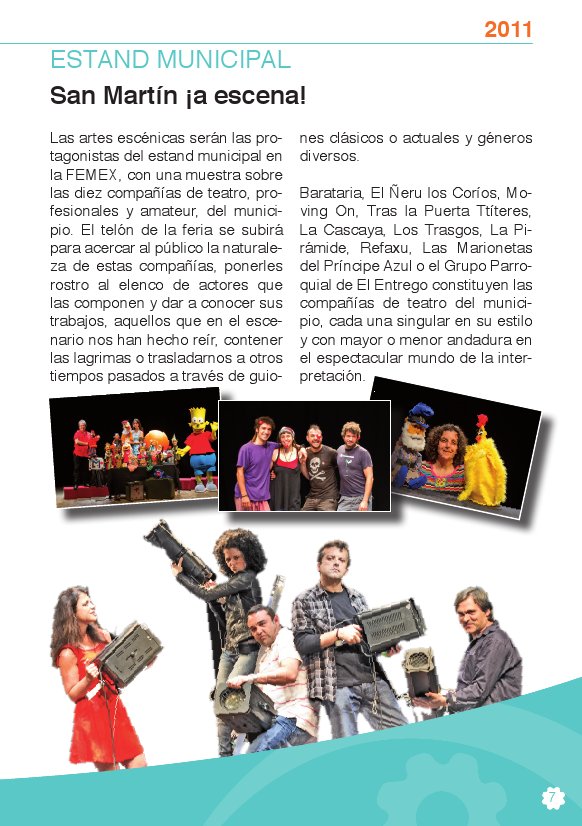 2011

ESTAND MUNICIPAL

San Martín ¡a escena!

Las artes escénicas serán las protagonistas del estand municipal en la FEMEX, con una muestra sobre las diez compañías de teatro, profesionales y amateur, del municipio. El telón de la feria se subirá para acercar al público la naturaleza de estas compañías, ponerles rostro al elenco de actores que las componen y dar a conocer sus trabajos, aquellos que en el escenario nos han hecho reír, contener las lagrimas o trasladarnos a otros tiempos pasados a través de guiones clásicos o actuales y géneros diversos.

Barataria, El Ñeru los Coríos, Moving On, Tras la Puerta Ttíteres, La Cascaya, Los Trasgos, La Pirámide, Refaxu, Las Marionetas del Príncipe Azul o el Grupo Parroquial de El Entrego constituyen las compañías de teatro del municipio, cada una singular en su estilo y con mayor o menor andadura en el espectacular mundo de la interpretación.

7